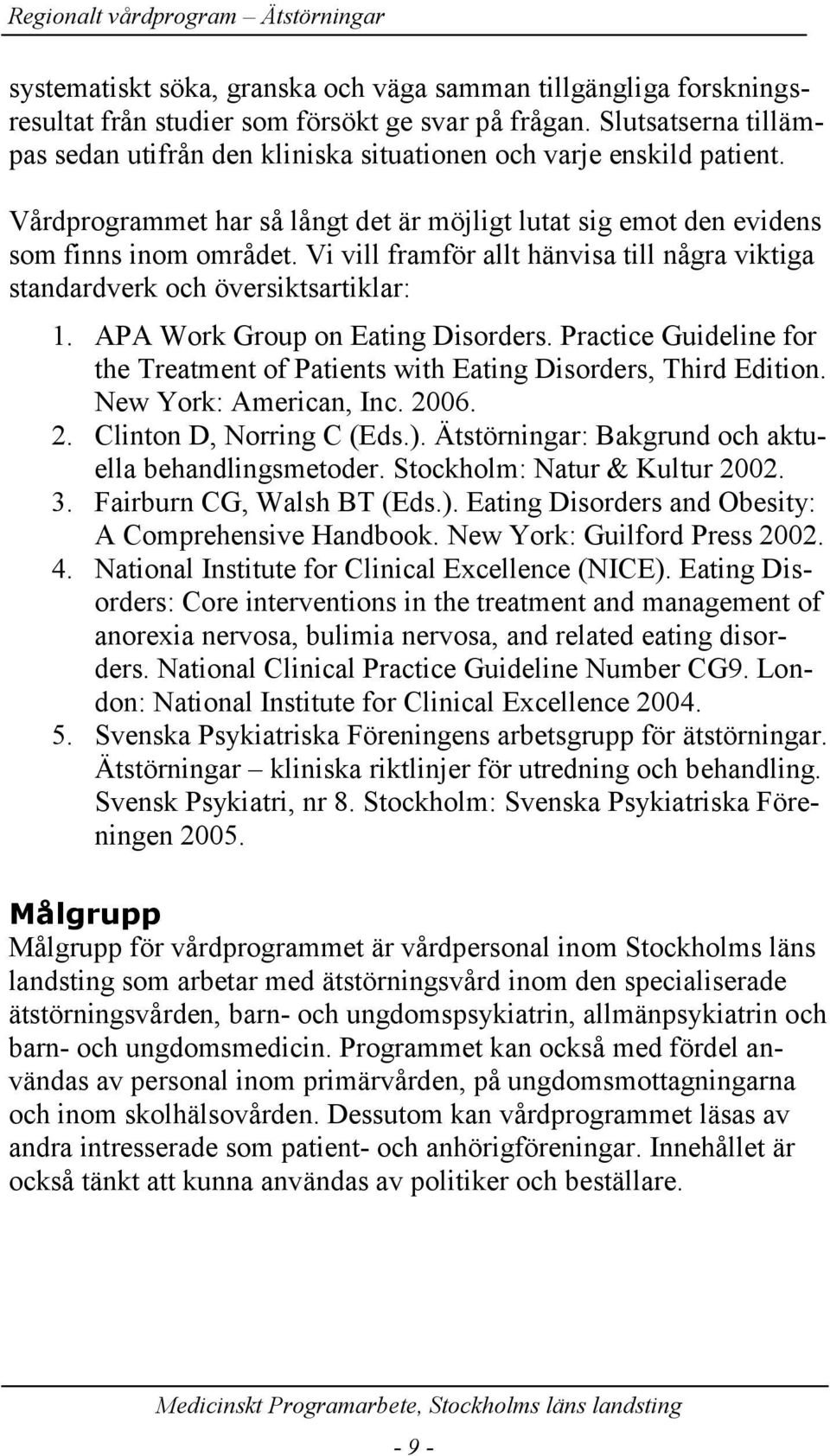 Regionalt vårdprogram – Ätstörningar

systematiskt söka, granska och väga samman tillgängliga forskningsresultat från studier som försökt ge svar på frågan. Slutsatserna tillämpas sedan utifrån den kliniska situationen och varje enskild patient.

Vårdprogrammet har så långt det är möjligt lutat sig emot den evidens som finns inom området. Vi vill framför allt hänvisa till några viktiga standardverk och översiktsartiklar:

1. APA Work Group on Eating Disorders. Practice Guideline for the Treatment of Patients with Eating Disorders, Third Edition. New York: American, Inc. 2006.
2. Clinton D, Norring C (Eds.). Ätstörningar: Bakgrund och aktuella behandlingsmetoder. Stockholm: Natur & Kultur 2002.
3. Fairburn CG, Walsh BT (Eds.). Eating Disorders and Obesity: A Comprehensive Handbook. New York: Guilford Press 2002.
4. National Institute for Clinical Excellence (NICE). Eating Disorders: Core interventions in the treatment and management of anorexia nervosa, bulimia nervosa, and related eating disorders. National Clinical Practice Guideline Number CG9. London: National Institute for Clinical Excellence 2004.
5. Svenska Psykiatriska Föreningens arbetsgrupp för ätstörningar. Ätstörningar – kliniska riktlinjer för utredning och behandling. Svensk Psykiatri, nr 8. Stockholm: Svenska Psykiatriska Föreningen 2005.

Målgrupp

Målgrupp för vårdprogrammet är vårdpersonal inom Stockholms läns landsting som arbetar med ätstörningsvård inom den specialiserade ätstörningsvården, barn- och ungdomspsykiatrin, allmänpsykiatrin och barn- och ungdomsmedicin. Programmet kan också med fördel användas av personal inom primärvården, på ungdomsmottagningarna och inom skolhälsovården. Dessutom kan vårdprogrammet läsas av andra intresserade som patient- och anhörigföreningar. Innehållet är också tänkt att kunna användas av politiker och beställare.

Medicinskt Programarbete, Stockholms läns landsting

- 9 -